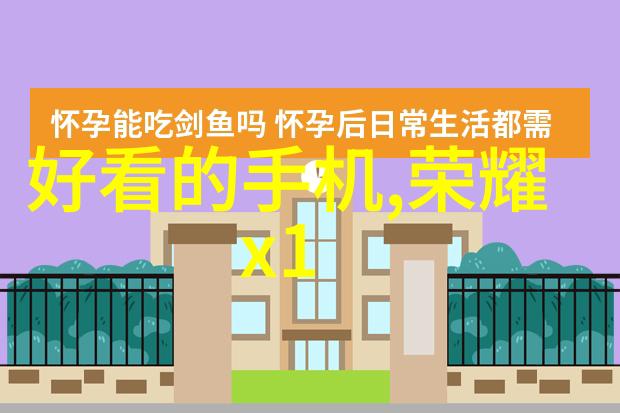 怀孕能吃剑鱼吗 怀孕后日常生活都需

好看的手机,荣耀x1